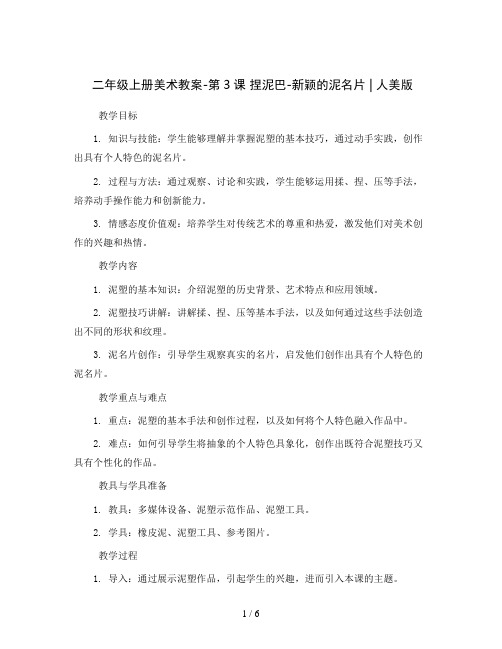 二年级上册美术教案-第 3 课 捏泥巴-新颖的泥名片 | 人美版

教学目标

1. 知识与技能：学生能够理解并掌握泥塑的基本技巧，通过动手实践，创作出具有个人特色的泥名片。

2. 过程与方法：通过观察、讨论和实践，学生能够运用揉、捏、压等手法，培养动手操作能力和创新能力。

3. 情感态度价值观：培养学生对传统艺术的尊重和热爱，激发他们对美术创作的兴趣和热情。

教学内容

1. 泥塑的基本知识：介绍泥塑的历史背景、艺术特点和应用领域。

2. 泥塑技巧讲解：讲解揉、捏、压等基本手法，以及如何通过这些手法创造出不同的形状和纹理。

3. 泥名片创作：引导学生观察真实的名片，启发他们创作出具有个人特色的泥名片。

教学重点与难点

1. 重点：泥塑的基本手法和创作过程，以及如何将个人特色融入作品中。

2. 难点：如何引导学生将抽象的个人特色具象化，创作出既符合泥塑技巧又具有个性化的作品。

教具与学具准备

1. 教具：多媒体设备、泥塑示范作品、泥塑工具。

2. 学具：橡皮泥、泥塑工具、参考图片。

教学过程

1. 导入：通过展示泥塑作品，引起学生的兴趣，进而引入本课的主题。

1 / 6